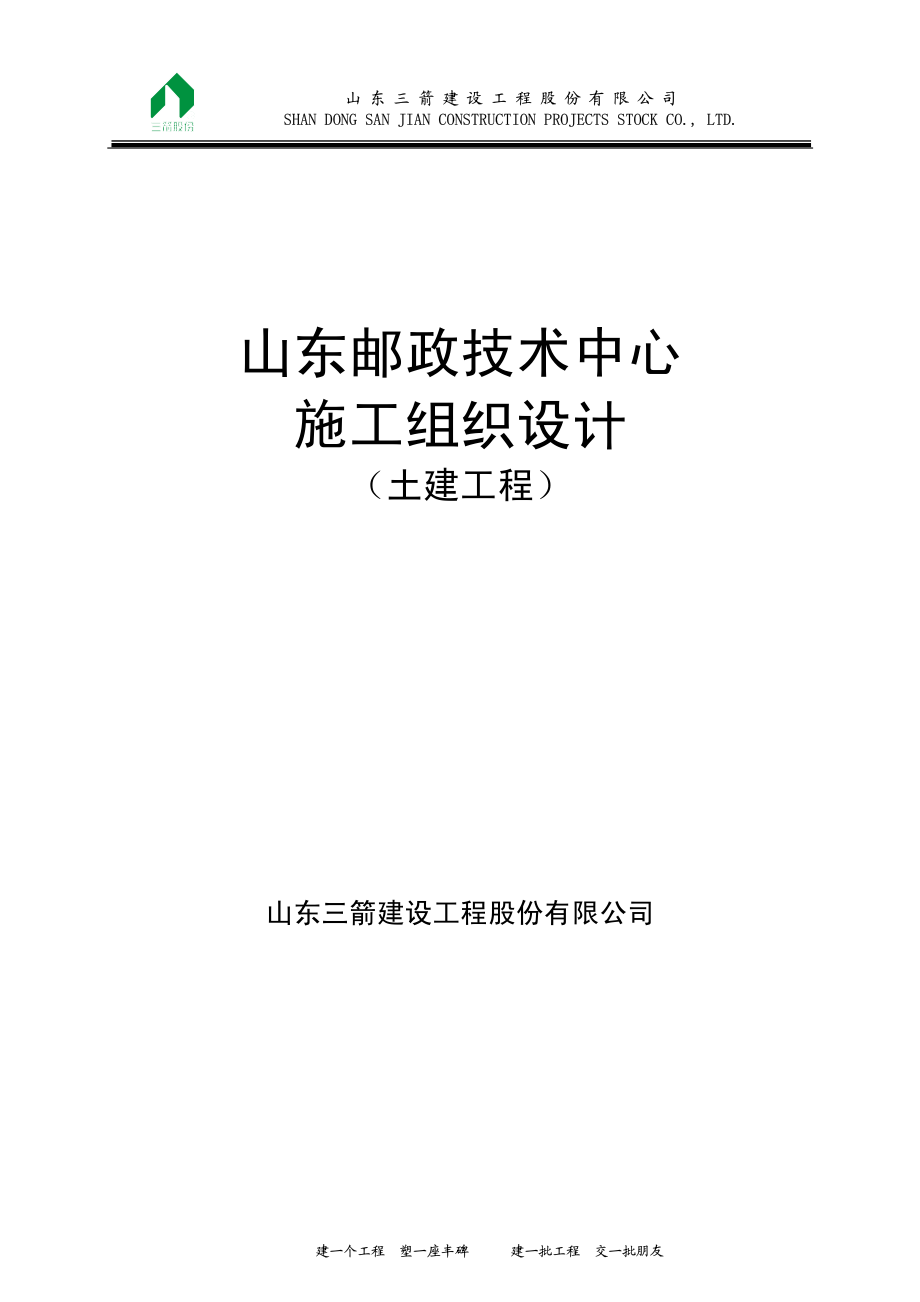 三箭股份

山东三箭建设工程股份有限公司
SHAN DONG SAN JIAN CONSTRUCTION PROJECTS STOCK CO., LTD.

山东邮政技术中心
施工组织设计
（土建工程）

山东三箭建设工程股份有限公司

建一个工程　塑一座丰碑　　建一批工程　交一批朋友